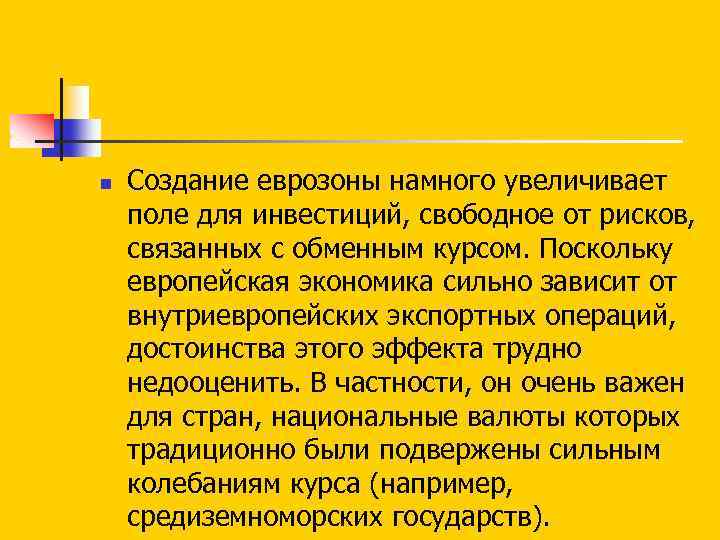 Создание еврозоны намного увеличивает поле для инвестиций, свободное от рисков, связанных с обменным курсом. Поскольку европейская экономика сильно зависит от внутриевропейских экспортных операций, достоинства этого эффекта трудно недооценить. В частности, он очень важен для стран, национальные валюты которых традиционно были подвержены сильным колебаниям курса (например, средиземноморских государств).